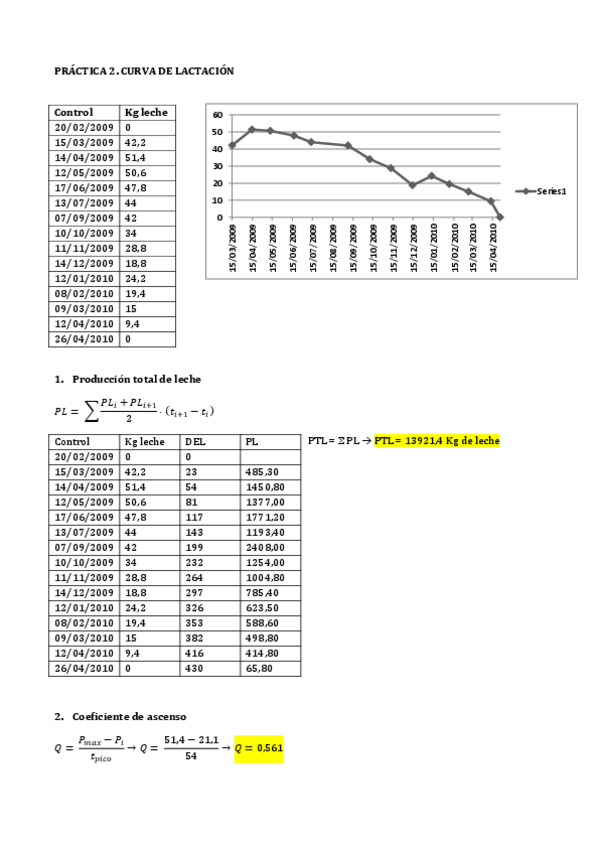 PRÁCTICA 2. CURVA DE LACTACIÓN

| Control | Kg leche |
|---|---|
| 20/02/2009 | 0 |
| 15/03/2009 | 42,2 |
| 14/04/2009 | 51,4 |
| 12/05/2009 | 50,6 |
| 17/06/2009 | 47,8 |
| 13/07/2009 | 44 |
| 07/09/2009 | 42 |
| 10/10/2009 | 34 |
| 11/11/2009 | 28,8 |
| 14/12/2009 | 18,8 |
| 12/01/2010 | 24,2 |
| 08/02/2010 | 19,4 |
| 09/03/2010 | 15 |
| 12/04/2010 | 9,4 |
| 26/04/2010 | 0 |

60
50
40
30
20
10
0
15/03/2009
15/04/2009
15/05/2009
15/06/2009
15/07/2009
15/08/2009
15/09/2009
15/10/2009
15/11/2009
15/12/2009
15/01/2010
15/02/2010
15/03/2010
15/04/2010
Series1

1. Producción total de leche

$PL = \sum \frac{PL_i + PL_{i+1}}{2} \cdot (t_{i+1} - t_i)$

| Control | Kg leche | DEL | PL |
|---|---|---|---|
| 20/02/2009 | 0 | 0 | |
| 15/03/2009 | 42,2 | 23 | 485,30 |
| 14/04/2009 | 51,4 | 54 | 1450,80 |
| 12/05/2009 | 50,6 | 81 | 1377,00 |
| 17/06/2009 | 47,8 | 117 | 1771,20 |
| 13/07/2009 | 44 | 143 | 1193,40 |
| 07/09/2009 | 42 | 199 | 2408,00 |
| 10/10/2009 | 34 | 232 | 1254,00 |
| 11/11/2009 | 28,8 | 264 | 1004,80 |
| 14/12/2009 | 18,8 | 297 | 785,40 |
| 12/01/2010 | 24,2 | 326 | 623,50 |
| 08/02/2010 | 19,4 | 353 | 588,60 |
| 09/03/2010 | 15 | 382 | 498,80 |
| 12/04/2010 | 9,4 | 416 | 414,80 |
| 26/04/2010 | 0 | 430 | 65,80 |

PTL= ΣPL → PTL= 13921,4 Kg de leche

2. Coeficiente de ascenso

$Q = \frac{P_{max} - P_i}{t_{pico}} \rightarrow Q = \frac{51,4 - 21,1}{54} \rightarrow Q = 0,561$